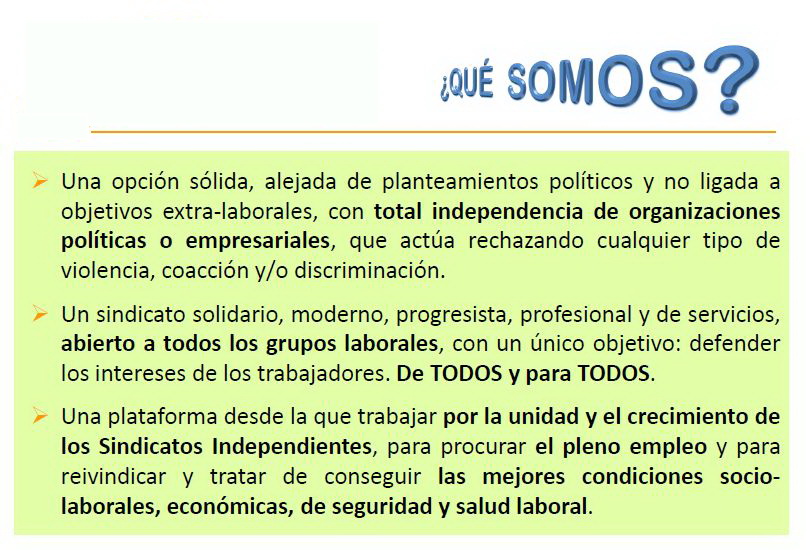 ¿QUÉ SOMOS?

➢ Una opción sólida, alejada de planteamientos políticos y no ligada a objetivos extra-laborales, con total independencia de organizaciones políticas o empresariales, que actúa rechazando cualquier tipo de violencia, coacción y/o discriminación.

➢ Un sindicato solidario, moderno, progresista, profesional y de servicios, abierto a todos los grupos laborales, con un único objetivo: defender los intereses de los trabajadores. De TODOS y para TODOS.

➢ Una plataforma desde la que trabajar por la unidad y el crecimiento de los Sindicatos Independientes, para procurar el pleno empleo y para reivindicar y tratar de conseguir las mejores condiciones socio-laborales, económicas, de seguridad y salud laboral.